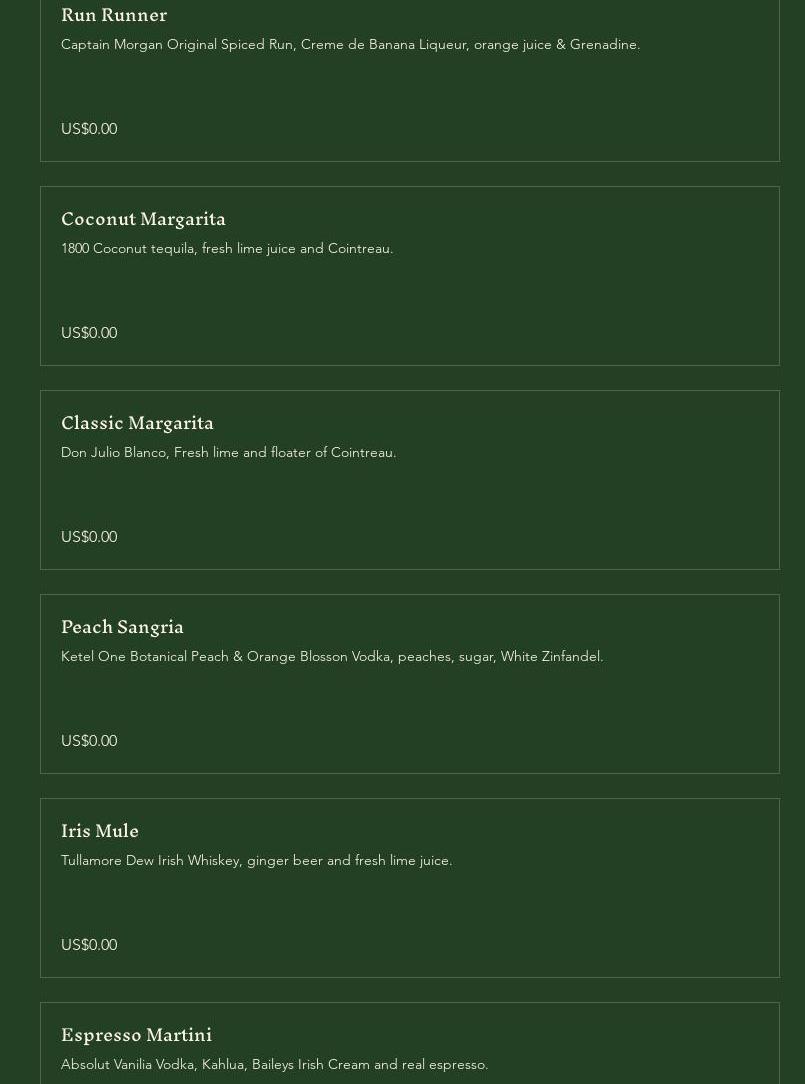 Run Runner
Captain Morgan Original Spiced Run, Creme de Banana Liqueur, orange juice & Grenadine.

US$0.00

Coconut Margarita
1800 Coconut tequila, fresh lime juice and Cointreau.

US$0.00

Classic Margarita
Don Julio Blanco, Fresh lime and floater of Cointreau.

US$0.00

Peach Sangria
Ketel One Botanical Peach & Orange Blosson Vodka, peaches, sugar, White Zinfandel.

US$0.00

Iris Mule
Tullamore Dew Irish Whiskey, ginger beer and fresh lime juice.

US$0.00

Espresso Martini
Absolut Vanilia Vodka, Kahlua, Baileys Irish Cream and real espresso.